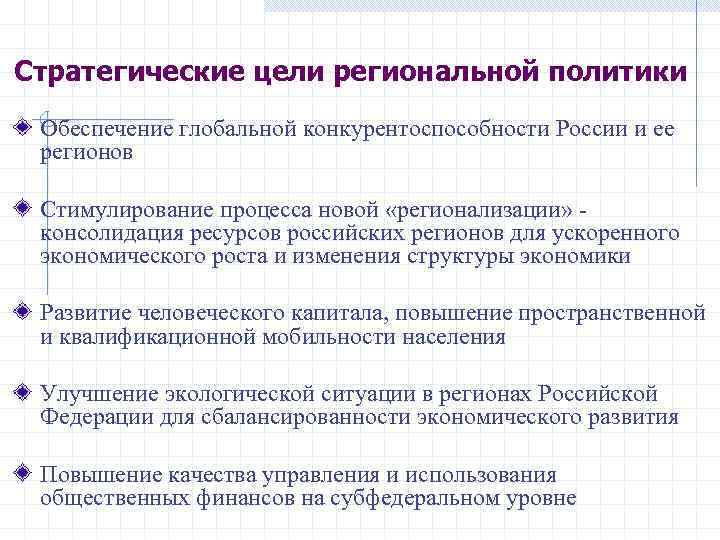 Стратегические цели региональной политики

Обеспечение глобальной конкурентоспособности России и ее регионов

Стимулирование процесса новой «регионализации» - консолидация ресурсов российских регионов для ускоренного экономического роста и изменения структуры экономики

Развитие человеческого капитала, повышение пространственной и квалификационной мобильности населения

Улучшение экологической ситуации в регионах Российской Федерации для сбалансированности экономического развития

Повышение качества управления и использования общественных финансов на субфедеральном уровне